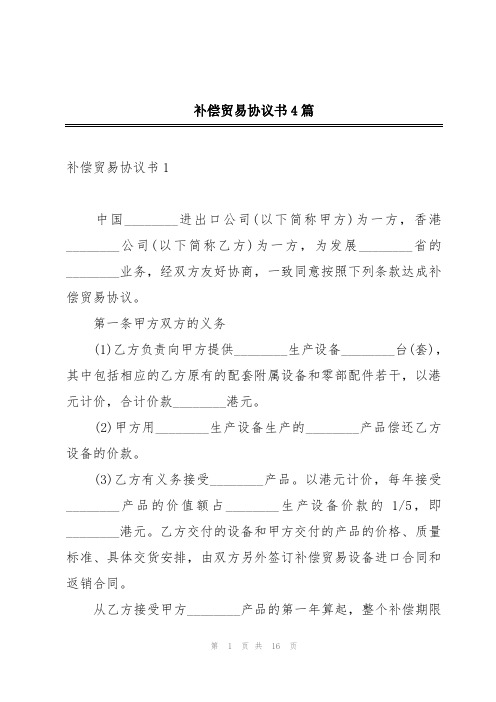 补偿贸易协议书4篇

补偿贸易协议书1

中国________进出口公司(以下简称甲方)为一方，香港________公司(以下简称乙方)为一方，为发展________省的________业务，经双方友好协商，一致同意按照下列条款达成补偿贸易协议。

第一条甲方双方的义务

(1)乙方负责向甲方提供________生产设备________台(套)，其中包括相应的乙方原有的配套附属设备和零部配件若干，以港元计价，合计价款________港元。

(2)甲方用________生产设备生产的________产品偿还乙方设备的价款。

(3)乙方有义务接受________产品。以港元计价，每年接受________产品的价值额占________生产设备价款的 1/5，即________港元。乙方交付的设备和甲方交付的产品的价格、质量标准、具体交货安排，由双方另外签订补偿贸易设备进口合同和返销合同。

从乙方接受甲方________产品的第一年算起，整个补偿期限

第 1 页 共 16 页